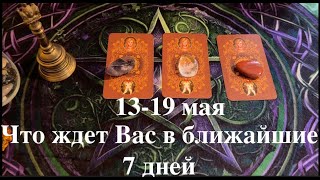 13-19 мая
Что ждет Вас в ближайшие
7 дней